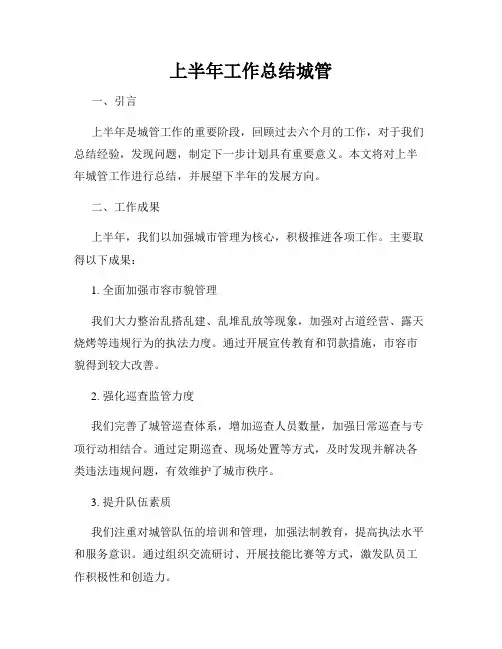 上半年工作总结城管

一、引言

上半年是城管工作的重要阶段，回顾过去六个月的工作，对于我们总结经验，发现问题，制定下一步计划具有重要意义。本文将对上半年城管工作进行总结，并展望下半年的发展方向。

二、工作成果

上半年，我们以加强城市管理为核心，积极推进各项工作。主要取得以下成果：

1. 全面加强市容市貌管理

我们大力整治乱搭乱建、乱堆乱放等现象，加强对占道经营、露天烧烤等违规行为的执法力度。通过开展宣传教育和罚款措施，市容市貌得到较大改善。

2. 强化巡查监管力度

我们完善了城管巡查体系，增加巡查人员数量，加强日常巡查与专项行动相结合。通过定期巡查、现场处置等方式，及时发现并解决各类违法违规问题，有效维护了城市秩序。

3. 提升队伍素质

我们注重对城管队伍的培训和管理，加强法制教育，提高执法水平和服务意识。通过组织交流研讨、开展技能比赛等方式，激发队员工作积极性和创造力。